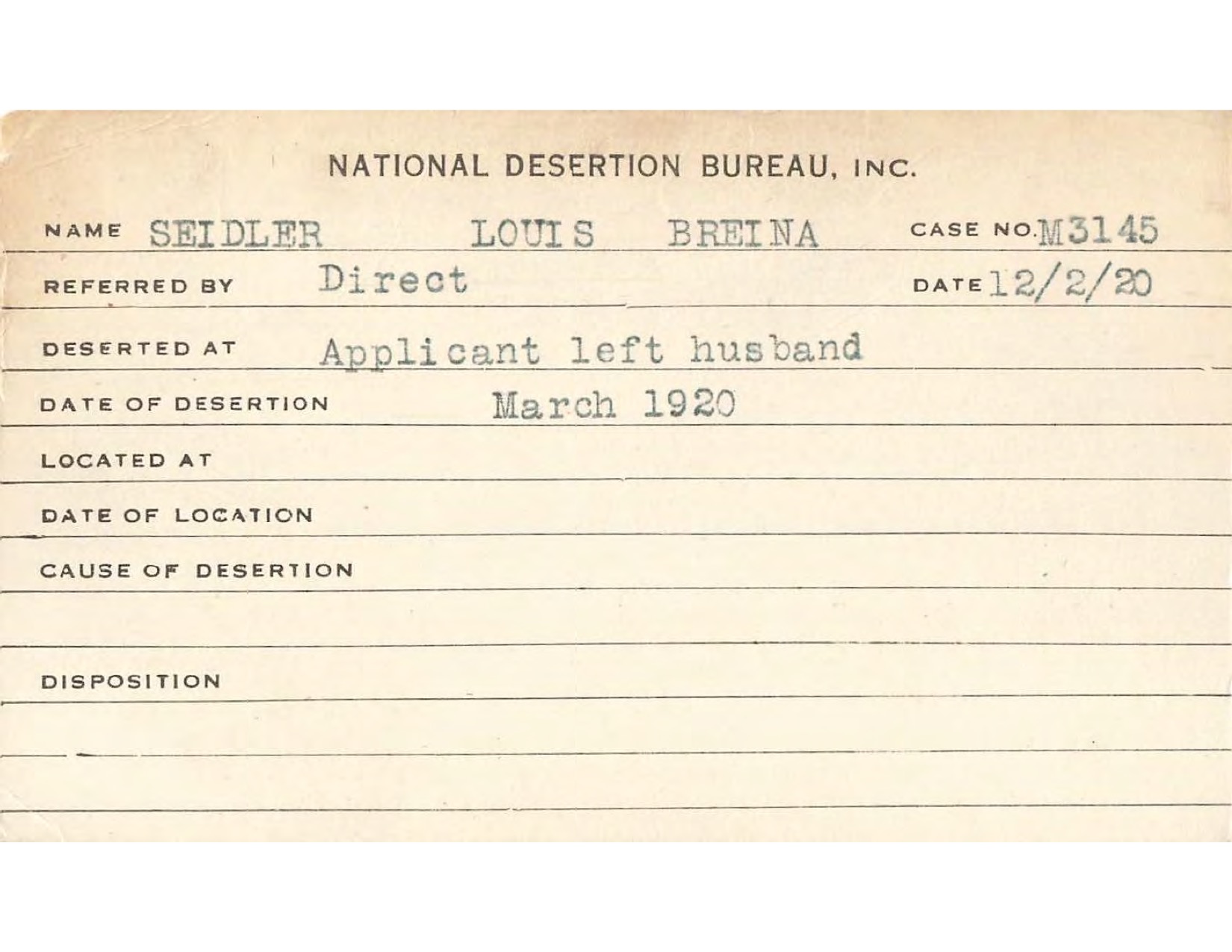 NATIONAL DESERTION BUREAU, INC.

NAME SEIDLER LOUIS BREINA CASE NO. M3145

REFERRED BY Direct DATE 12/2/20

DESERTED AT Applicant left husband

DATE OF DESERTION March 1920

LOCATED AT

DATE OF LOCATION

CAUSE OF DESERTION

DISPOSITION